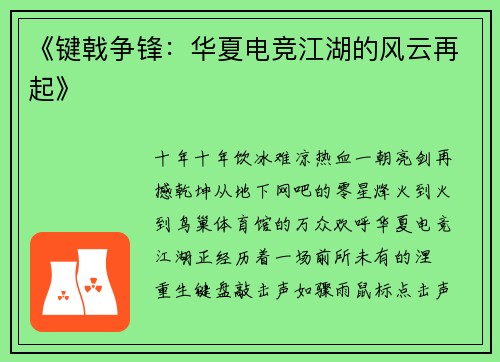 《键戟争锋：华夏电竞江湖的风云再起》

十年十年饮冰难凉热血一朝亮剑再撼乾坤从地下网吧的零星烽火到火到鸟巢体育馆的万众欢呼华夏电竞江湖正经历着一场前所未有的涅重生键盘敲击声如骤雨鼠标点击声